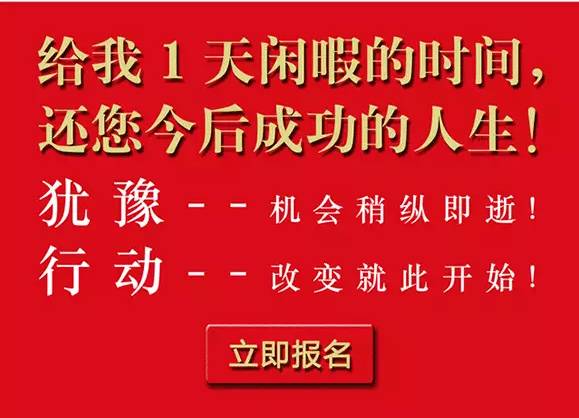 给我 1 天闲暇的时间，
还您今后成功的人生！

犹豫 -- 机会稍纵即逝！
行动 -- 改变就此开始！

立即报名